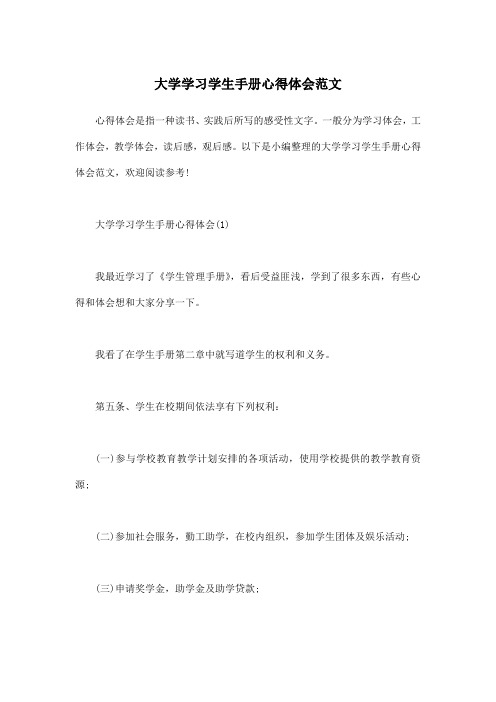 大学学习学生手册心得体会范文

心得体会是指一种读书、实践后所写的感受性文字。一般分为学习体会，工作体会，教学体会，读后感，观后感。以下是小编整理的大学学习学生手册心得体会范文，欢迎阅读参考！

大学学习学生手册心得体会(1)

我最近学习了《学生管理手册》，看后受益匪浅，学到了很多东西，有些心得和体会想和大家分享一下。

我看了在学生手册第二章中就写道学生的权利和义务。

第五条、学生在校期间依法享有下列权利：

(一)参与学校教育教学计划安排的各项活动，使用学校提供的教学教育资源；

(二)参加社会服务，勤工助学，在校内组织，参加学生团体及娱乐活动；

(三)申请奖学金，助学金及助学贷款；